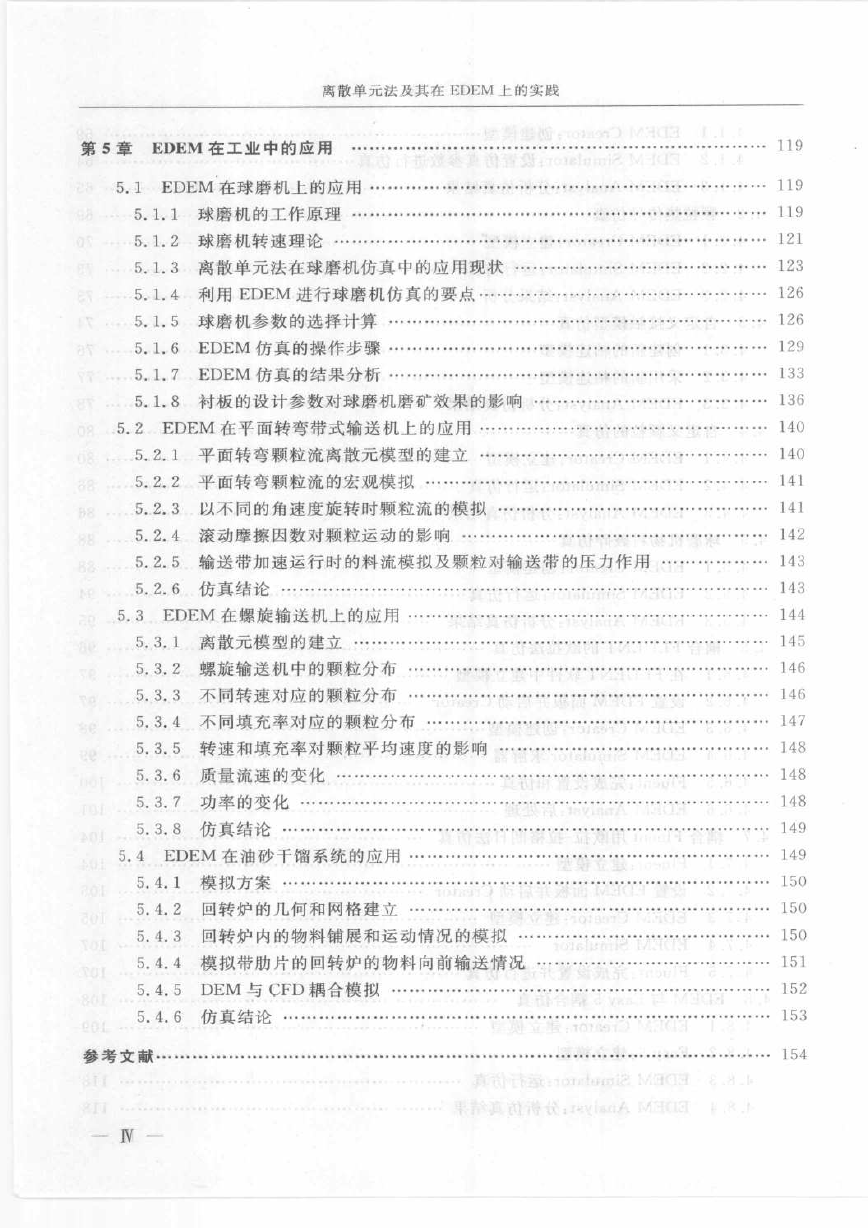 离散单元法及其在 EDEM 上的实践

第 5 章 EDEM 在工业中的应用 ………… 119

5.1 EDEM 在球磨机上的应用 ………… 119
5.1.1 球磨机的工作原理 ………… 119
5.1.2 球磨机转速理论 ………… 121
5.1.3 离散单元法在球磨机仿真中的应用现状 ………… 123
5.1.4 利用 EDEM 进行球磨机仿真的要点 ………… 126
5.1.5 球磨机参数的选择计算 ………… 126
5.1.6 EDEM 仿真的操作步骤 ………… 129
5.1.7 EDEM 仿真的结果分析 ………… 133
5.1.8 衬板的设计参数对球磨机磨矿效果的影响 ………… 136
5.2 EDEM 在平面转弯带式输送机上的应用 ………… 140
5.2.1 平面转弯颗粒流离散元模型的建立 ………… 140
5.2.2 平面转弯颗粒流的宏观模拟 ………… 141
5.2.3 以不同的角速度旋转时颗粒流的模拟 ………… 141
5.2.4 滚动摩擦因数对颗粒运动的影响 ………… 142
5.2.5 输送带加速运行时的料流模拟及颗粒对输送带的压力作用 ………… 143
5.2.6 仿真结论 ………… 143
5.3 EDEM 在螺旋输送机上的应用 ………… 144
5.3.1 离散元模型的建立 ………… 145
5.3.2 螺旋输送机中的颗粒分布 ………… 146
5.3.3 不同转速对应的颗粒分布 ………… 146
5.3.4 不同填充率对应的颗粒分布 ………… 147
5.3.5 转速和填充率对颗粒平均速度的影响 ………… 148
5.3.6 质量流速的变化 ………… 148
5.3.7 功率的变化 ………… 148
5.3.8 仿真结论 ………… 149
5.4 EDEM 在油砂干馏系统的应用 ………… 149
5.4.1 模拟方案 ………… 150
5.4.2 回转炉的几何和网格建立 ………… 150
5.4.3 回转炉内的物料铺展和运动情况的模拟 ………… 150
5.4.4 模拟带肋片的回转炉的物料向前输送情况 ………… 151
5.4.5 DEM 与 CFD 耦合模拟 ………… 152
5.4.6 仿真结论 ………… 153

参考文献 ………… 154

— Ⅳ —